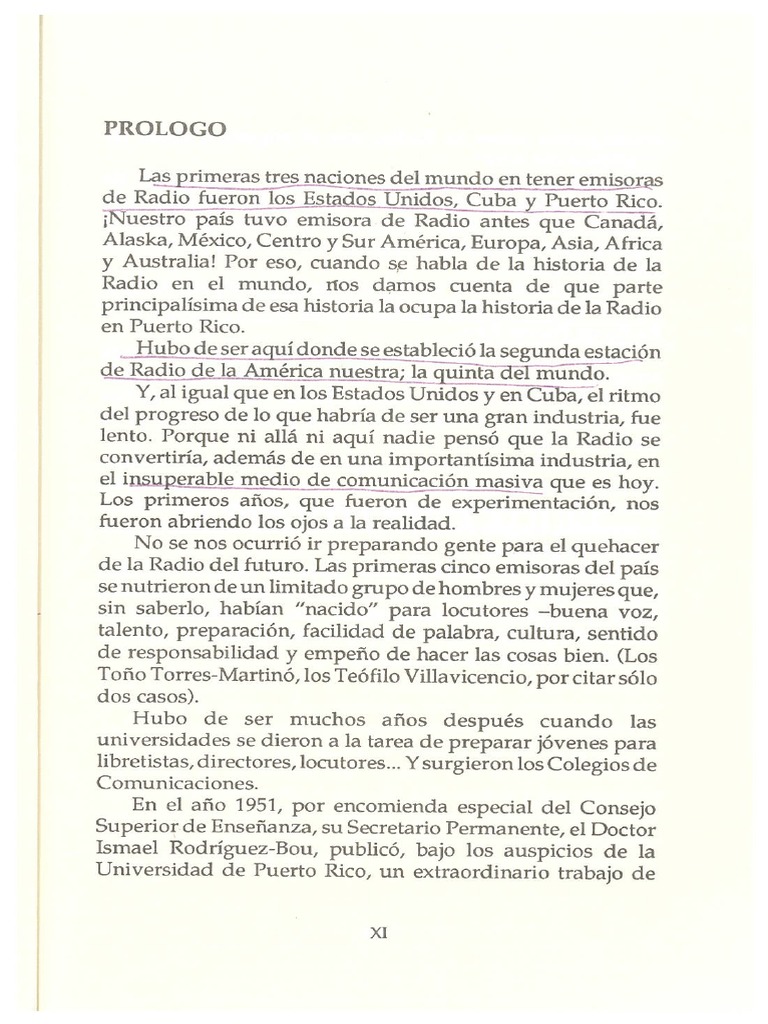 PROLOGO

Las primeras tres naciones del mundo en tener emisoras de Radio fueron los Estados Unidos, Cuba y Puerto Rico. ¡Nuestro país tuvo emisora de Radio antes que Canadá, Alaska, México, Centro y Sur América, Europa, Asia, Africa y Australia! Por eso, cuando se habla de la historia de la Radio en el mundo, nos damos cuenta de que parte principalísima de esa historia la ocupa la historia de la Radio en Puerto Rico.

Hubo de ser aquí donde se estableció la segunda estación de Radio de la América nuestra; la quinta del mundo.

Y, al igual que en los Estados Unidos y en Cuba, el ritmo del progreso de lo que habría de ser una gran industria, fue lento. Porque ni allá ni aquí nadie pensó que la Radio se convertiría, además de en una importantísima industria, en el insuperable medio de comunicación masiva que es hoy. Los primeros años, que fueron de experimentación, nos fueron abriendo los ojos a la realidad.

No se nos ocurrió ir preparando gente para el quehacer de la Radio del futuro. Las primeras cinco emisoras del país se nutrieron de un limitado grupo de hombres y mujeres que, sin saberlo, habían "nacido" para locutores –buena voz, talento, preparación, facilidad de palabra, cultura, sentido de responsabilidad y empeño de hacer las cosas bien. (Los Toño Torres-Martinó, los Teófilo Villavicencio, por citar sólo dos casos).

Hubo de ser muchos años después cuando las universidades se dieron a la tarea de preparar jóvenes para libretistas, directores, locutores... Y surgieron los Colegios de Comunicaciones.

En el año 1951, por encomienda especial del Consejo Superior de Enseñanza, su Secretario Permanente, el Doctor Ismael Rodríguez-Bou, publicó, bajo los auspicios de la Universidad de Puerto Rico, un extraordinario trabajo de

XI